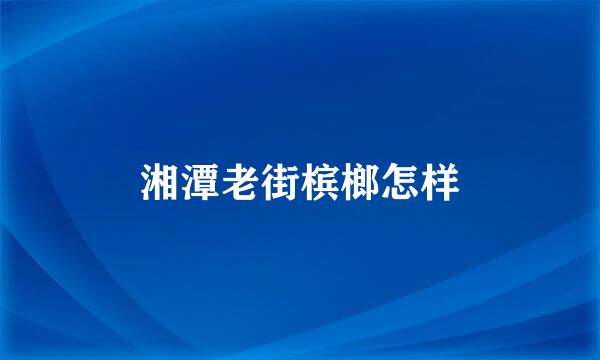 湘潭老街槟榔怎样